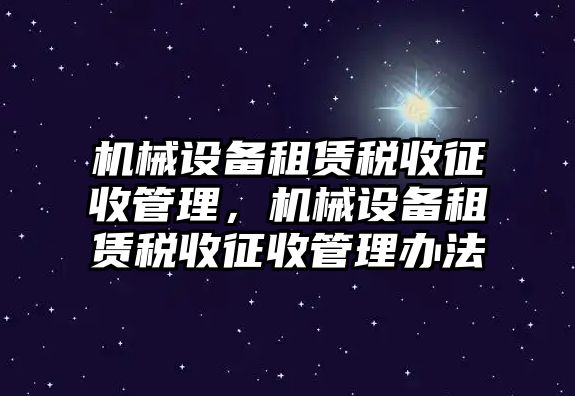 机械设备租赁税收征收管理，机械设备租赁税收征收管理办法